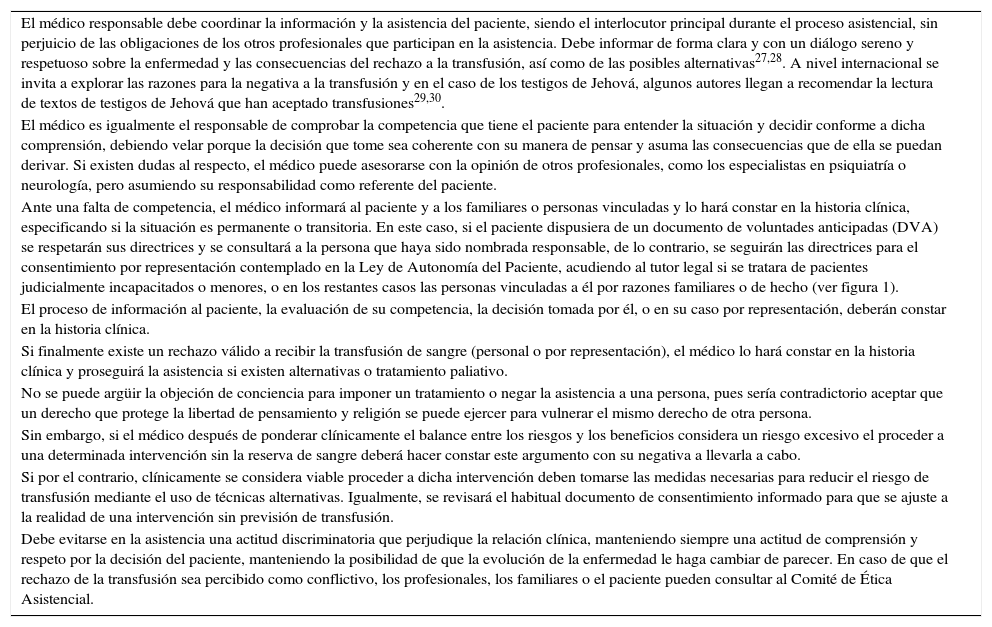 El médico responsable debe coordinar la información y la asistencia del paciente, siendo el interlocutor principal durante el proceso asistencial, sin perjuicio de las obligaciones de los otros profesionales que participan en la asistencia. Debe informar de forma clara y con un diálogo sereno y respetuoso sobre la enfermedad y las consecuencias del rechazo a la transfusión, así como de las posibles alternativas$^{27,28}$. A nivel internacional se invita a explorar las razones para la negativa a la transfusión y en el caso de los testigos de Jehová, algunos autores llegan a recomendar la lectura de textos de testigos de Jehová que han aceptado transfusiones$^{29,30}$.

El médico es igualmente el responsable de comprobar la competencia que tiene el paciente para entender la situación y decidir conforme a dicha comprensión, debiendo velar porque la decisión que tome sea coherente con su manera de pensar y asuma las consecuencias que de ella se puedan derivar. Si existen dudas al respecto, el médico puede asesorarse con la opinión de otros profesionales, como los especialistas en psiquiatría o neurología, pero asumiendo su responsabilidad como referente del paciente.

Ante una falta de competencia, el médico informará al paciente y a los familiares o personas vinculadas y lo hará constar en la historia clínica, especificando si la situación es permanente o transitoria. En este caso, si el paciente dispusiera de un documento de voluntades anticipadas (DVA) se respetarán sus directrices y se consultará a la persona que haya sido nombrada responsable, de lo contrario, se seguirán las directrices para el consentimiento por representación contemplado en la Ley de Autonomía del Paciente, acudiendo al tutor legal si se tratara de pacientes judicialmente incapacitados o menores, o en los restantes casos las personas vinculadas a él por razones familiares o de hecho (ver figura 1).

El proceso de información al paciente, la evaluación de su competencia, la decisión tomada por él, o en su caso por representación, deberán constar en la historia clínica.

Si finalmente existe un rechazo válido a recibir la transfusión de sangre (personal o por representación), el médico lo hará constar en la historia clínica y proseguirá la asistencia si existen alternativas o tratamiento paliativo.

No se puede argüir la objeción de conciencia para imponer un tratamiento o negar la asistencia a una persona, pues sería contradictorio aceptar que un derecho que protege la libertad de pensamiento y religión se pueda ejercer para vulnerar el mismo derecho de otra persona.

Sin embargo, si el médico después de ponderar clínicamente el balance entre los riesgos y los beneficios considera un riesgo excesivo el proceder a una determinada intervención sin la reserva de sangre deberá hacer constar este argumento con su negativa a llevarla a cabo.

Si por el contrario, clínicamente se considera viable proceder a dicha intervención deben tomarse las medidas necesarias para reducir el riesgo de transfusión mediante el uso de técnicas alternativas. Igualmente, se revisará el habitual documento de consentimiento informado para que se ajuste a la realidad de una intervención sin previsión de transfusión.

Debe evitarse en la asistencia una actitud discriminatoria que perjudique la relación clínica, manteniendo siempre una actitud de comprensión y respeto por la decisión del paciente, manteniendo la posibilidad de que la evolución de la enfermedad le haga cambiar de parecer. En caso de que el rechazo de la transfusión sea percibido como conflictivo, los profesionales, los familiares o el paciente pueden consultar al Comité de Ética Asistencial.